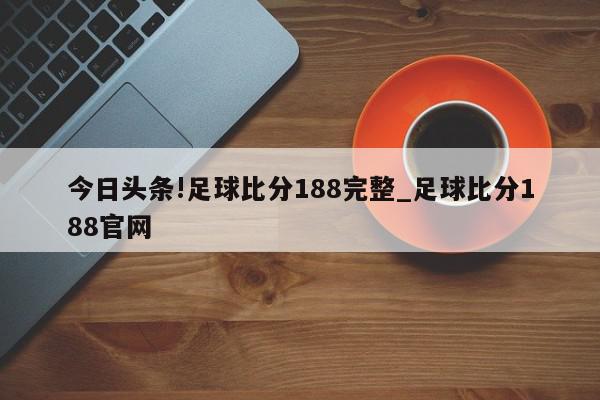 今日头条!足球比分188完整_足球比分188官网